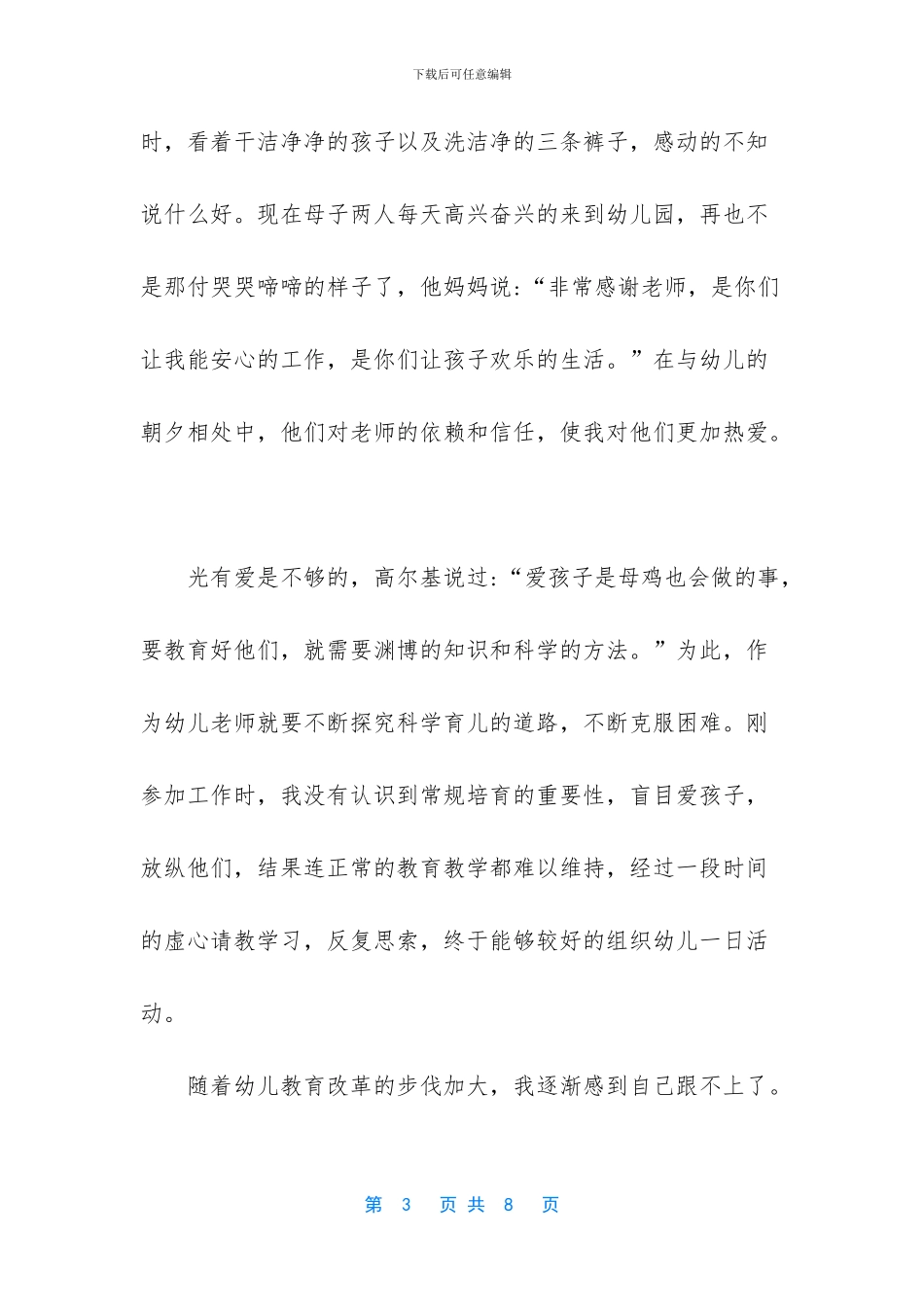 下载后可任意编辑

时，看着干洁净净的孩子以及洗洁净的三条裤子，感动的不知说什么好。现在母子两人每天高兴奋兴的来到幼儿园，再也不是那付哭哭啼啼的样子了，他妈妈说：“非常感谢老师，是你们让我能安心的工作，是你们让孩子欢乐的生活。”在与幼儿的朝夕相处中，他们对老师的依赖和信任，使我对他们更加热爱。

光有爱是不够的，高尔基说过：“爱孩子是母鸡也会做的事，要教育好他们，就需要渊博的知识和科学的方法。”为此，作为幼儿老师就要不断探究科学育儿的道路，不断克服困难。刚参加工作时，我没有认识到常规培育的重要性，盲目爱孩子，放纵他们，结果连正常的教育教学都难以维持，经过一段时间的虚心请教学习，反复思索，终于能够较好的组织幼儿一日活动。

随着幼儿教育改革的步伐加大，我逐渐感到自己跟不上了。

第 3 页 共 8 页